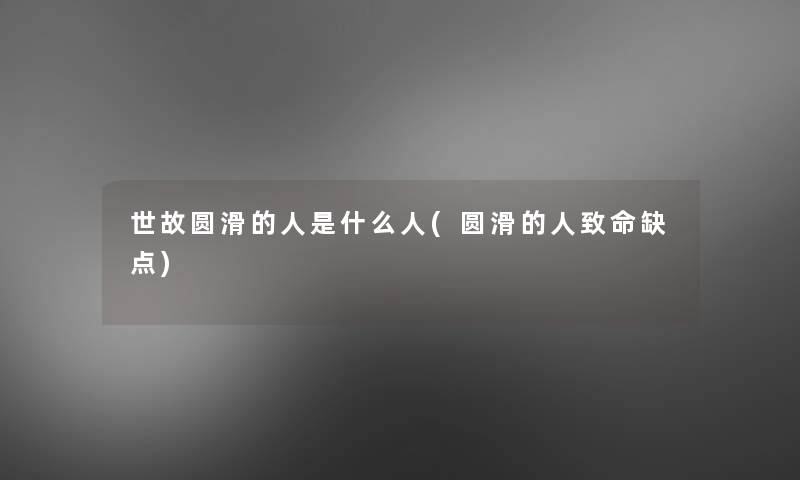 世故圆滑的人是什么人(圆滑的人致命缺点)